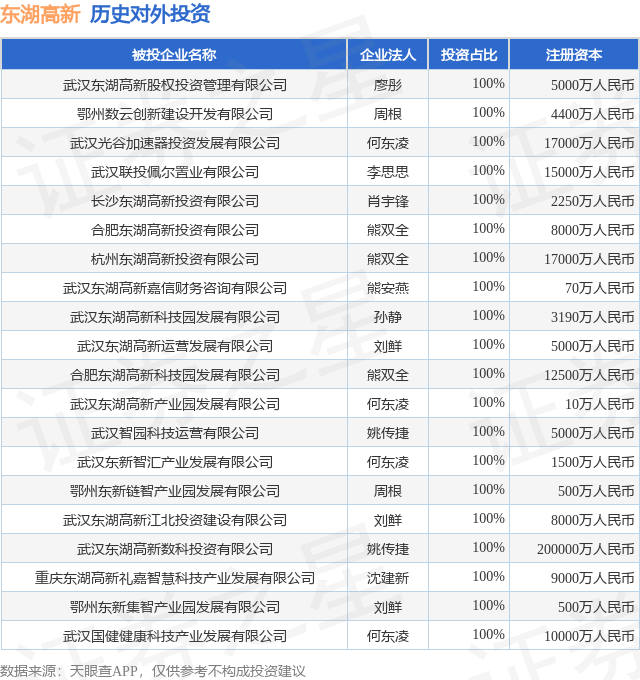 东湖高新 历史对外投资

| 被投企业名称 | 企业法人 | 投资占比 | 注册资本 |
|---|---|---|---|
| 武汉东湖高新股权投资管理有限公司 | 廖彤 | 100% | 5000万人民币 |
| 鄂州数云创新建设开发有限公司 | 周根 | 100% | 4400万人民币 |
| 武汉光谷加速器投资发展有限公司 | 何东凌 | 100% | 17000万人民币 |
| 武汉联投佩尔置业有限公司 | 李思思 | 100% | 15000万人民币 |
| 长沙东湖高新投资有限公司 | 肖宇锋 | 100% | 2250万人民币 |
| 合肥东湖高新投资有限公司 | 熊双全 | 100% | 8000万人民币 |
| 杭州东湖高新投资有限公司 | 熊双全 | 100% | 17000万人民币 |
| 武汉东湖高新嘉信财务咨询有限公司 | 熊安燕 | 100% | 70万人民币 |
| 武汉东湖高新科技园发展有限公司 | 孙静 | 100% | 3190万人民币 |
| 武汉东湖高新运营发展有限公司 | 刘鲜 | 100% | 5000万人民币 |
| 合肥东湖高新科技园发展有限公司 | 熊双全 | 100% | 12500万人民币 |
| 武汉东湖高新产业园发展有限公司 | 何东凌 | 100% | 10万人民币 |
| 武汉智园科技运营有限公司 | 姚传捷 | 100% | 5000万人民币 |
| 武汉东新智汇产业发展有限公司 | 何东凌 | 100% | 1500万人民币 |
| 鄂州东新链智产业园发展有限公司 | 周根 | 100% | 500万人民币 |
| 武汉东湖高新江北投资建设有限公司 | 刘鲜 | 100% | 8000万人民币 |
| 武汉东湖高新数科投资有限公司 | 姚传捷 | 100% | 200000万人民币 |
| 重庆东湖高新礼嘉智慧科技产业发展有限公司 | 沈建新 | 100% | 9000万人民币 |
| 鄂州东新集智产业园发展有限公司 | 刘鲜 | 100% | 500万人民币 |
| 武汉国健健康科技产业发展有限公司 | 何东凌 | 100% | 10000万人民币 |

数据来源：天眼查APP，仅供参考不构成投资建议

证券之星